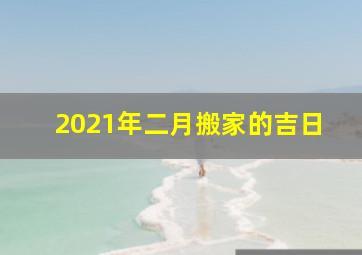 2021年二月搬家的吉日